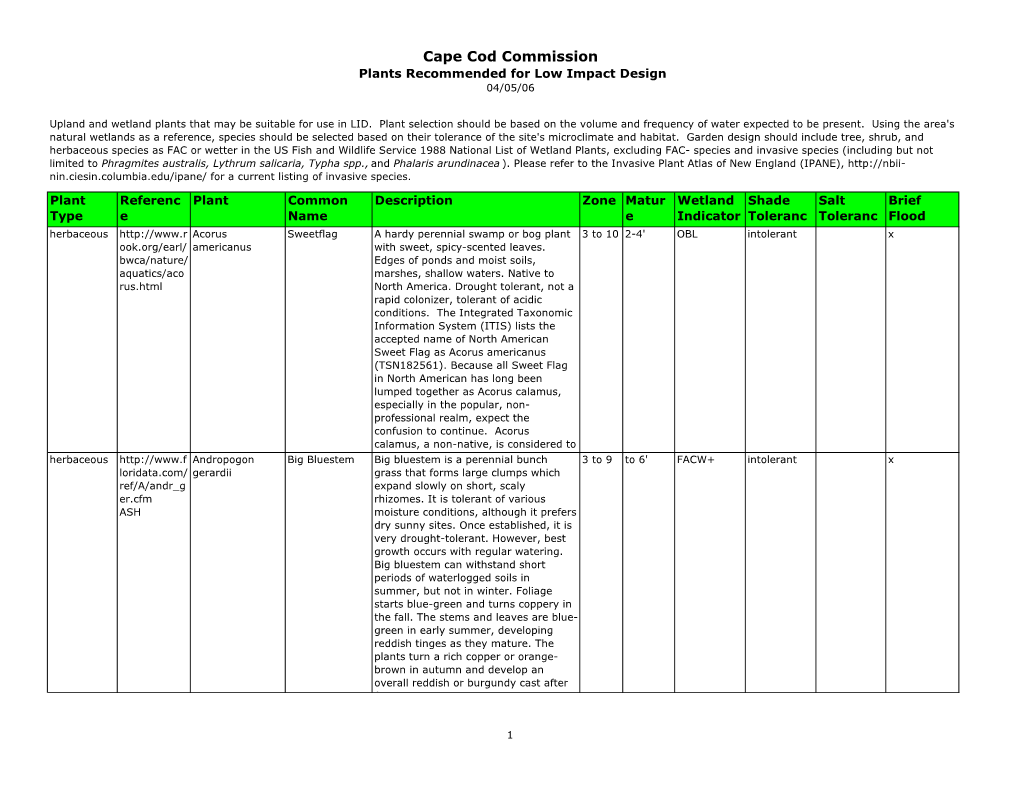 Cape Cod Commission
Plants Recommended for Low Impact Design
04/05/06

Upland and wetland plants that may be suitable for use in LID. Plant selection should be based on the volume and frequency of water expected to be present. Using the area's natural wetlands as a reference, species should be selected based on their tolerance of the site's microclimate and habitat. Garden design should include tree, shrub, and herbaceous species as FAC or wetter in the US Fish and Wildlife Service 1988 National List of Wetland Plants, excluding FAC- species and invasive species (including but not limited to Phragmites australis, Lythrum salicaria, Typha spp., and Phalaris arundinacea ). Please refer to the Invasive Plant Atlas of New England (IPANE), http://nbii-nin.ciesin.columbia.edu/ipane/ for a current listing of invasive species.

| Plant Type | Reference | Plant | Common Name | Description | Zone | Mature | Wetland Indicator | Shade Toleranc | Salt Toleranc | Brief Flood |
|---|---|---|---|---|---|---|---|---|---|---|
| herbaceous | http://www.rook.org/earl/bwca/nature/aquatics/acorus.html | Acorus americanus | Sweetflag | A hardy perennial swamp or bog plant with sweet, spicy-scented leaves. Edges of ponds and moist soils, marshes, shallow waters. Native to North America. Drought tolerant, not a rapid colonizer, tolerant of acidic conditions. The Integrated Taxonomic Information System (ITIS) lists the accepted name of North American Sweet Flag as Acorus americanus (TSN182561). Because all Sweet Flag in North American has long been lumped together as Acorus calamus, especially in the popular, non-professional realm, expect the confusion to continue. Acorus calamus, a non-native, is considered to | 3 to 10 | 2-4' | OBL | intolerant | | x |
| herbaceous | http://www.floridata.com/ref/A/andr_ger.cfm ASH | Andropogon gerardii | Big Bluestem | Big bluestem is a perennial bunch grass that forms large clumps which expand slowly on short, scaly rhizomes. It is tolerant of various moisture conditions, although it prefers dry sunny sites. Once established, it is very drought-tolerant. However, best growth occurs with regular watering. Big bluestem can withstand short periods of waterlogged soils in summer, but not in winter. Foliage starts blue-green and turns coppery in the fall. The stems and leaves are blue-green in early summer, developing reddish tinges as they mature. The plants turn a rich copper or orange-brown in autumn and develop an overall reddish or burgundy cast after | 3 to 9 | to 6' | FACW+ | intolerant | | x |

1